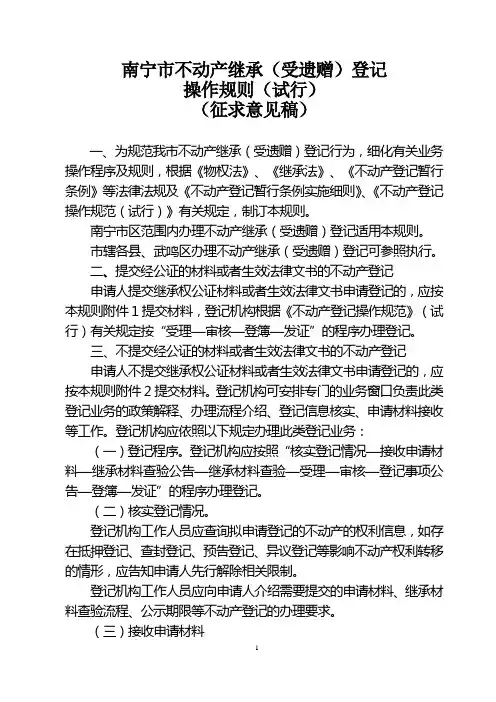 南宁市不动产继承（受遗赠）登记
操作规则（试行）
（征求意见稿）

一、为规范我市不动产继承（受遗赠）登记行为，细化有关业务操作程序及规则，根据《物权法》、《继承法》、《不动产登记暂行条例》等法律法规及《不动产登记暂行条例实施细则》、《不动产登记操作规范（试行）》有关规定，制订本规则。

南宁市区范围内办理不动产继承（受遗赠）登记适用本规则。

市辖各县、武鸣区办理不动产继承（受遗赠）登记可参照执行。

二、提交经公证的材料或者生效法律文书的不动产登记

申请人提交继承权公证材料或者生效法律文书申请登记的，应按本规则附件1提交材料，登记机构根据《不动产登记操作规范》（试行）有关规定按“受理—审核—登簿—发证”的程序办理登记。

三、不提交经公证的材料或者生效法律文书的不动产登记

申请人不提交继承权公证材料或者生效法律文书申请登记的，应按本规则附件2提交材料。登记机构可安排专门的业务窗口负责此类登记业务的政策解释、办理流程介绍、登记信息核实、申请材料接收等工作。登记机构应依照以下规定办理此类登记业务：

（一）登记程序。登记机构应按照“核实登记情况—接收申请材料—继承材料查验公告—继承材料查验—受理—审核—登记事项公告—登簿—发证”的程序办理登记。

（二）核实登记情况。

登记机构工作人员应查询拟申请登记的不动产的权利信息，如存在抵押登记、查封登记、预告登记、异议登记等影响不动产权利转移的情形，应告知申请人先行解除相关限制。

登记机构工作人员应向申请人介绍需要提交的申请材料、继承材料查验流程、公示期限等不动产登记的办理要求。

（三）接收申请材料

1